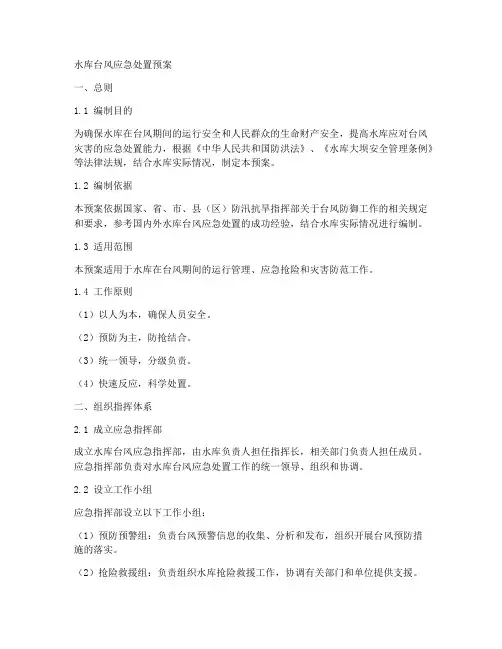 水库台风应急处置预案

一、总则

1.1 编制目的

为确保水库在台风期间的运行安全和人民群众的生命财产安全，提高水库应对台风灾害的应急处置能力，根据《中华人民共和国防洪法》、《水库大坝安全管理条例》等法律法规，结合水库实际情况，制定本预案。

1.2 编制依据

本预案依据国家、省、市、县（区）防汛抗旱指挥部关于台风防御工作的相关规定和要求，参考国内外水库台风应急处置的成功经验，结合水库实际情况进行编制。

1.3 适用范围

本预案适用于水库在台风期间的运行管理、应急抢险和灾害防范工作。

1.4 工作原则

（1）以人为本，确保人员安全。

（2）预防为主，防抢结合。

（3）统一领导，分级负责。

（4）快速反应，科学处置。

二、组织指挥体系

2.1 成立应急指挥部

成立水库台风应急指挥部，由水库负责人担任指挥长，相关部门负责人担任成员。应急指挥部负责对水库台风应急处置工作的统一领导、组织和协调。

2.2 设立工作小组

应急指挥部设立以下工作小组：

（1）预防预警组：负责台风预警信息的收集、分析和发布，组织开展台风预防措施的落实。

（2）抢险救援组：负责组织水库抢险救援工作，协调有关部门和单位提供支援。